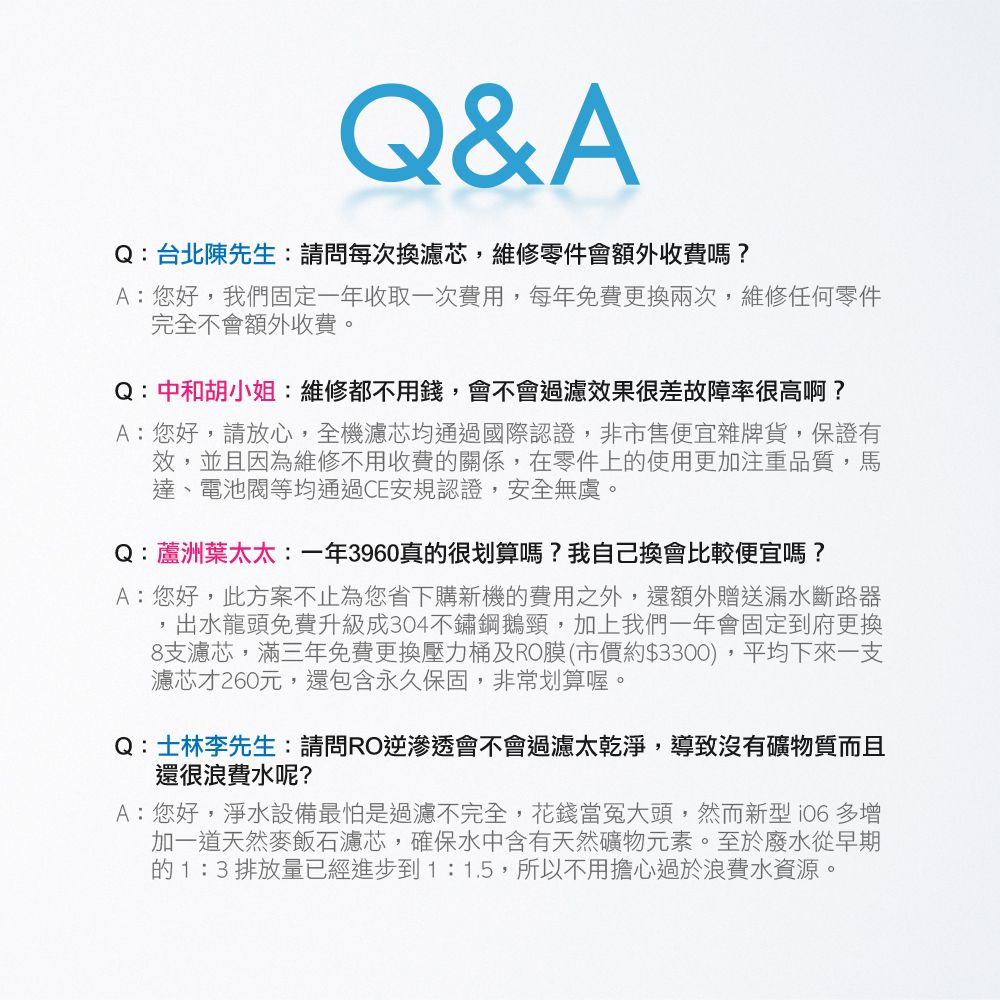 Q&A

Q：台北陳先生：請問每次換濾芯，維修零件會額外收費嗎？

A：您好，我們固定一年收取一次費用，每年免費更換兩次，維修任何零件完全不會額外收費。

Q：中和胡小姐：維修都不用錢，會不會過濾效果很差故障率很高啊？

A：您好，請放心，全機濾芯均通過國際認證，非市售便宜雜牌貨，保證有效，並且因為維修不用收費的關係，在零件上的使用更加注重品質，馬達、電池閥等均通過CE安規認證，安全無虞。

Q：蘆洲葉太太：一年3960真的很划算嗎？我自己換會比較便宜嗎？

A：您好，此方案不止為您省下購新機的費用之外，還額外贈送漏水斷路器，出水龍頭免費升級成304不鏽鋼鵝頸，加上我們一年會固定到府更換8支濾芯，滿三年免費更換壓力桶及RO膜(市價約$3300)，平均下來一支濾芯才260元，還包含永久保固，非常划算喔。

Q：士林李先生：請問RO逆滲透會不會過濾太乾淨，導致沒有礦物質而且還很浪費水呢?

A：您好，淨水設備最怕是過濾不完全，花錢當冤大頭，然而新型 i06 多增加一道天然麥飯石濾芯，確保水中含有天然礦物元素。至於廢水從早期的 1：3 排放量已經進步到 1：1.5，所以不用擔心過於浪費水資源。